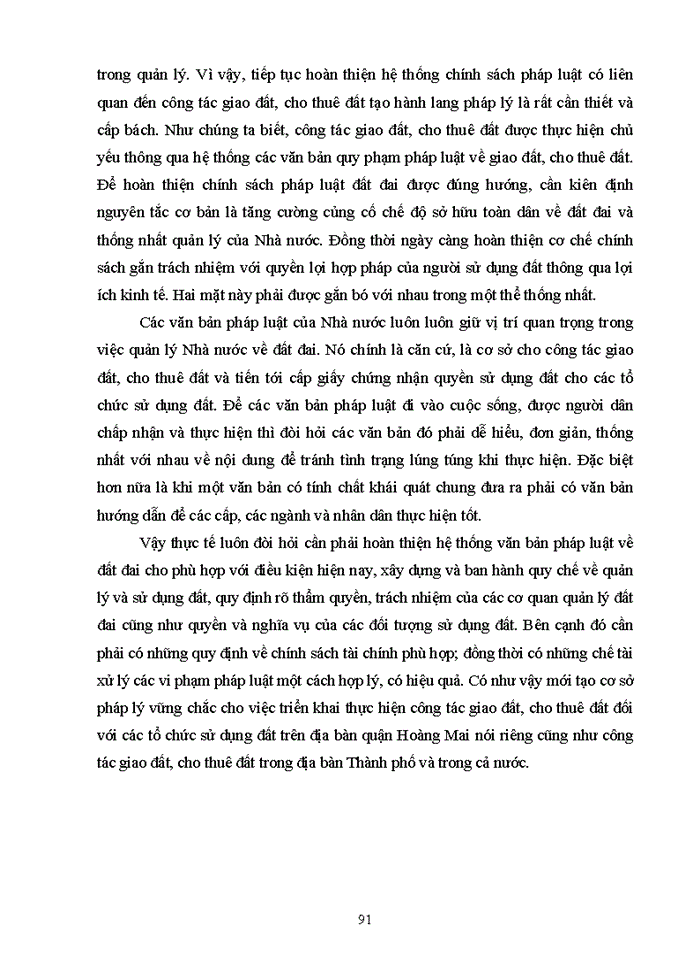 trong quản lý. Vì vậy, tiếp tục hoàn thiện hệ thống chính sách pháp luật có liên quan đến công tác giao đất, cho thuê đất tạo hành lang pháp lý là rất cần thiết và cấp bách. Như chúng ta biết, công tác giao đất, cho thuê đất được thực hiện chủ yếu thông qua hệ thống các văn bản quy phạm pháp luật về giao đất, cho thuê đất. Để hoàn thiện chính sách pháp luật đất đai được đúng hướng, cần kiên định nguyên tắc cơ bản là tăng cường củng cố chế độ sở hữu toàn dân về đất đai và thống nhất quản lý của Nhà nước. Đồng thời ngày càng hoàn thiện cơ chế chính sách gắn trách nhiệm với quyền lợi hợp pháp của người sử dụng đất thông qua lợi ích kinh tế. Hai mặt này phải được gắn bó với nhau trong một thể thống nhất.

Các văn bản pháp luật của Nhà nước luôn luôn giữ vị trí quan trọng trong việc quản lý Nhà nước về đất đai. Nó chính là căn cứ, là cơ sở cho công tác giao đất, cho thuê đất và tiến tới cấp giấy chứng nhận quyền sử dụng đất cho các tổ chức sử dụng đất. Để các văn bản pháp luật đi vào cuộc sống, được người dân chấp nhận và thực hiện thì đòi hỏi các văn bản đó phải dễ hiểu, đơn giản, thống nhất với nhau về nội dung để tránh tình trạng lúng túng khi thực hiện. Đặc biệt hơn nữa là khi một văn bản có tính chất khái quát chung đưa ra phải có văn bản hướng dẫn để các cấp, các ngành và nhân dân thực hiện tốt.

Vậy thực tế luôn đòi hỏi cần phải hoàn thiện hệ thống văn bản pháp luật về đất đai cho phù hợp với điều kiện hiện nay, xây dựng và ban hành quy chế về quản lý và sử dụng đất, quy định rõ thẩm quyền, trách nhiệm của các cơ quan quản lý đất đai cũng như quyền và nghĩa vụ của các đối tượng sử dụng đất. Bên cạnh đó cần phải có những quy định về chính sách tài chính phù hợp; đồng thời có những chế tài xử lý các vi phạm pháp luật một cách hợp lý, có hiệu quả. Có như vậy mới tạo cơ sở pháp lý vững chắc cho việc triển khai thực hiện công tác giao đất, cho thuê đất đối với các tổ chức sử dụng đất trên địa bàn quận Hoàng Mai nói riêng cũng như công tác giao đất, cho thuê đất trong địa bàn Thành phố và trong cả nước.

91